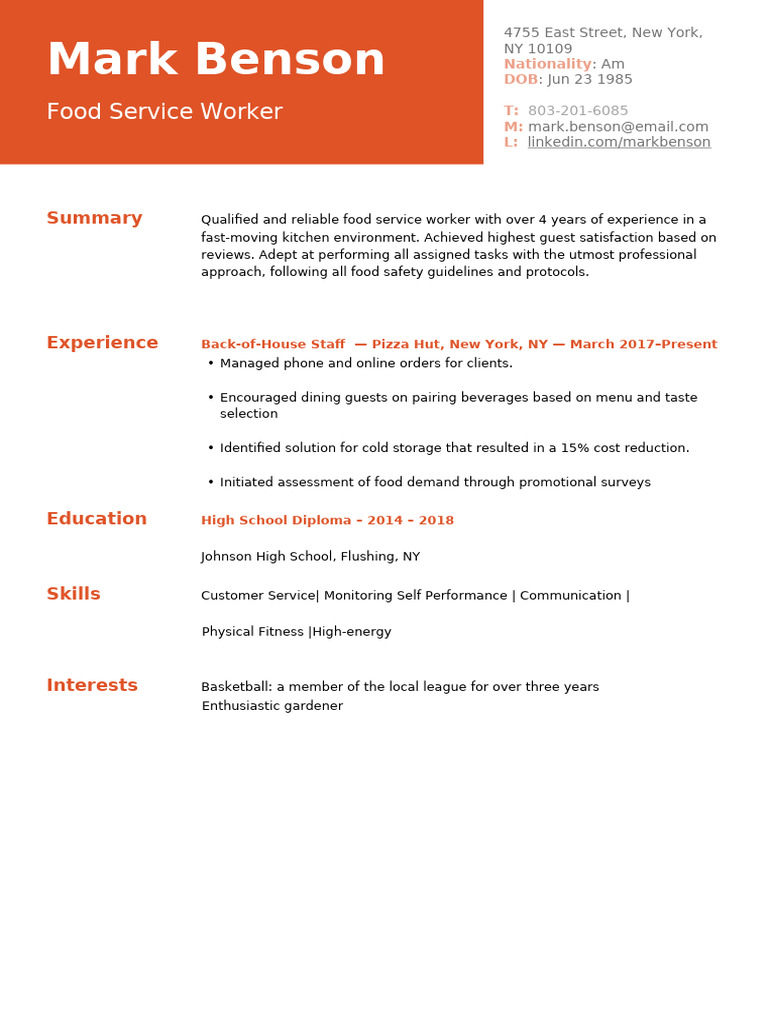 Mark Benson

Food Service Worker

4755 East Street, New York, NY 10109
Nationality: Am
DOB: Jun 23 1985

T: 803-201-6085
M: mark.benson@email.com
L: linkedin.com/markbenson

Summary

Qualified and reliable food service worker with over 4 years of experience in a fast-moving kitchen environment. Achieved highest guest satisfaction based on reviews. Adept at performing all assigned tasks with the utmost professional approach, following all food safety guidelines and protocols.

Experience

Back-of-House Staff — Pizza Hut, New York, NY — March 2017–Present

• Managed phone and online orders for clients.

• Encouraged dining guests on pairing beverages based on menu and taste selection

• Identified solution for cold storage that resulted in a 15% cost reduction.

• Initiated assessment of food demand through promotional surveys

Education

High School Diploma – 2014 – 2018

Johnson High School, Flushing, NY

Skills

Customer Service| Monitoring Self Performance | Communication |

Physical Fitness |High-energy

Interests

Basketball: a member of the local league for over three years
Enthusiastic gardener